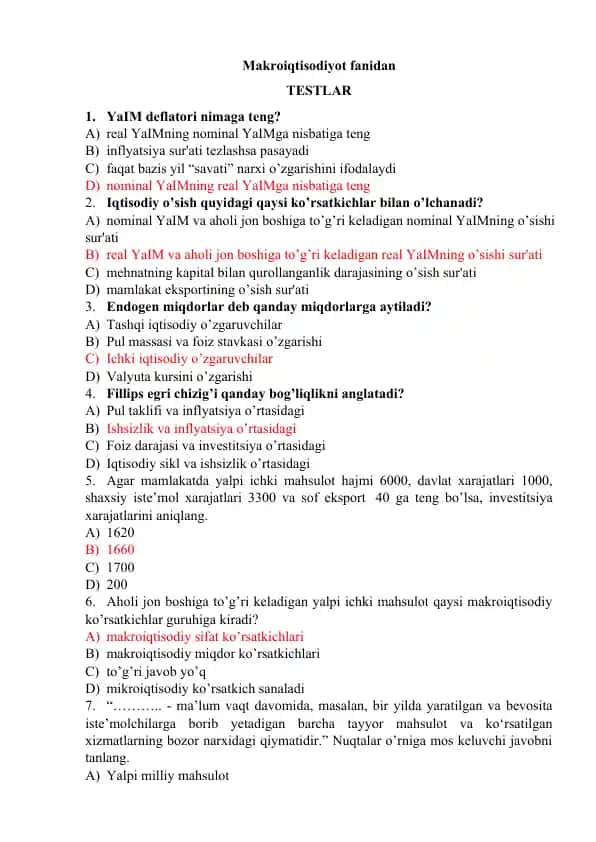 Makroiqtisodiyot fanidan

TESTLAR

1. YaIM deflatori nimaga teng?
A) real YaIMning nominal YaIMga nisbatiga teng
B) inflyatsiya sur'ati tezlashsa pasayadi
C) faqat bazis yil "savati" narxi o'zgarishini ifodalaydi
D) nominal YaIMning real YaIMga nisbatiga teng
2. Iqtisodiy o'sish quyidagi qaysi ko'rsatkichlar bilan o'lchanadi?
A) nominal YaIM va aholi jon boshiga to'g'ri keladigan nominal YaIMning o'sishi sur'ati
B) real YaIM va aholi jon boshiga to'g'ri keladigan real YaIMning o'sishi sur'ati
C) mehnatning kapital bilan qurollanganlik darajasining o'sish sur'ati
D) mamlakat eksportining o'sish sur'ati
3. Endogen miqdorlar deb qanday miqdorlarga aytiladi?
A) Tashqi iqtisodiy o'zgaruvchilar
B) Pul massasi va foiz stavkasi o'zgarishi
C) Ichki iqtisodiy o'zgaruvchilar
D) Valyuta kursini o'zgarishi
4. Fillips egri chizig'i qanday bog'liqlikni anglatadi?
A) Pul taklifi va inflyatsiya o'rtasidagi
B) Ishsizlik va inflyatsiya o'rtasidagi
C) Foiz darajasi va investitsiya o'rtasidagi
D) Iqtisodiy sikl va ishsizlik o'rtasidagi
5. Agar mamlakatda yalpi ichki mahsulot hajmi 6000, davlat xarajatlari 1000, shaxsiy iste'mol xarajatlari 3300 va sof eksport 40 ga teng bo'lsa, investitsiya xarajatlarini aniqlang.
A) 1620
B) 1660
C) 1700
D) 200
6. Aholi jon boshiga to'g'ri keladigan yalpi ichki mahsulot qaysi makroiqtisodiy ko'rsatkichlar guruhiga kiradi?
A) makroiqtisodiy sifat ko'rsatkichlari
B) makroiqtisodiy miqdor ko'rsatkichlari
C) to'g'ri javob yo'q
D) mikroiqtisodiy ko'rsatkich sanaladi
7. "……….. - ma'lum vaqt davomida, masalan, bir yilda yaratilgan va bevosita iste'molchilarga borib yetadigan barcha tayyor mahsulot va ko'rsatilgan xizmatlarning bozor narxidagi qiymatidir." Nuqtalar o'rniga mos keluvchi javobni tanlang.
A) Yalpi milliy mahsulot